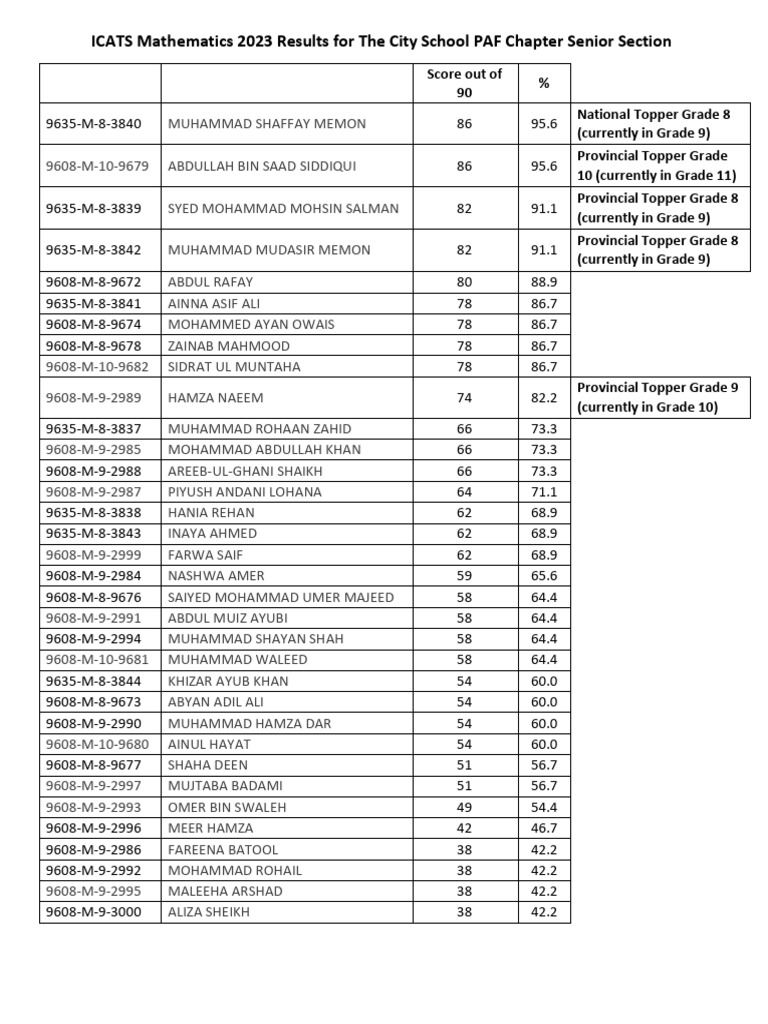 ICATS Mathematics 2023 Results for The City School PAF Chapter Senior Section

| | | Score out of 90 | % | |
|---|---|---|---|---|
| 9635-M-8-3840 | MUHAMMAD SHAFFAY MEMON | 86 | 95.6 | National Topper Grade 8 (currently in Grade 9) |
| 9608-M-10-9679 | ABDULLAH BIN SAAD SIDDIQUI | 86 | 95.6 | Provincial Topper Grade 10 (currently in Grade 11) |
| 9635-M-8-3839 | SYED MOHAMMAD MOHSIN SALMAN | 82 | 91.1 | Provincial Topper Grade 8 (currently in Grade 9) |
| 9635-M-8-3842 | MUHAMMAD MUDASIR MEMON | 82 | 91.1 | Provincial Topper Grade 8 (currently in Grade 9) |
| 9608-M-8-9672 | ABDUL RAFAY | 80 | 88.9 | |
| 9635-M-8-3841 | AINNA ASIF ALI | 78 | 86.7 | |
| 9608-M-8-9674 | MOHAMMED AYAN OWAIS | 78 | 86.7 | |
| 9608-M-8-9678 | ZAINAB MAHMOOD | 78 | 86.7 | |
| 9608-M-10-9682 | SIDRAT UL MUNTAHA | 78 | 86.7 | |
| 9608-M-9-2989 | HAMZA NAEEM | 74 | 82.2 | Provincial Topper Grade 9 (currently in Grade 10) |
| 9635-M-8-3837 | MUHAMMAD ROHAAN ZAHID | 66 | 73.3 | |
| 9608-M-9-2985 | MOHAMMAD ABDULLAH KHAN | 66 | 73.3 | |
| 9608-M-9-2988 | AREEB-UL-GHANI SHAIKH | 66 | 73.3 | |
| 9608-M-9-2987 | PIYUSH ANDANI LOHANA | 64 | 71.1 | |
| 9635-M-8-3838 | HANIA REHAN | 62 | 68.9 | |
| 9635-M-8-3843 | INAYA AHMED | 62 | 68.9 | |
| 9608-M-9-2999 | FARWA SAIF | 62 | 68.9 | |
| 9608-M-9-2984 | NASHWA AMER | 59 | 65.6 | |
| 9608-M-8-9676 | SAIYED MOHAMMAD UMER MAJEED | 58 | 64.4 | |
| 9608-M-9-2991 | ABDUL MUIZ AYUBI | 58 | 64.4 | |
| 9608-M-9-2994 | MUHAMMAD SHAYAN SHAH | 58 | 64.4 | |
| 9608-M-10-9681 | MUHAMMAD WALEED | 58 | 64.4 | |
| 9635-M-8-3844 | KHIZAR AYUB KHAN | 54 | 60.0 | |
| 9608-M-8-9673 | ABYAN ADIL ALI | 54 | 60.0 | |
| 9608-M-9-2990 | MUHAMMAD HAMZA DAR | 54 | 60.0 | |
| 9608-M-10-9680 | AINUL HAYAT | 54 | 60.0 | |
| 9608-M-8-9677 | SHAHA DEEN | 51 | 56.7 | |
| 9608-M-9-2997 | MUJTABA BADAMI | 51 | 56.7 | |
| 9608-M-9-2993 | OMER BIN SWALEH | 49 | 54.4 | |
| 9608-M-9-2996 | MEER HAMZA | 42 | 46.7 | |
| 9608-M-9-2986 | FAREENA BATOOL | 38 | 42.2 | |
| 9608-M-9-2992 | MOHAMMAD ROHAIL | 38 | 42.2 | |
| 9608-M-9-2995 | MALEEHA ARSHAD | 38 | 42.2 | |
| 9608-M-9-3000 | ALIZA SHEIKH | 38 | 42.2 | |